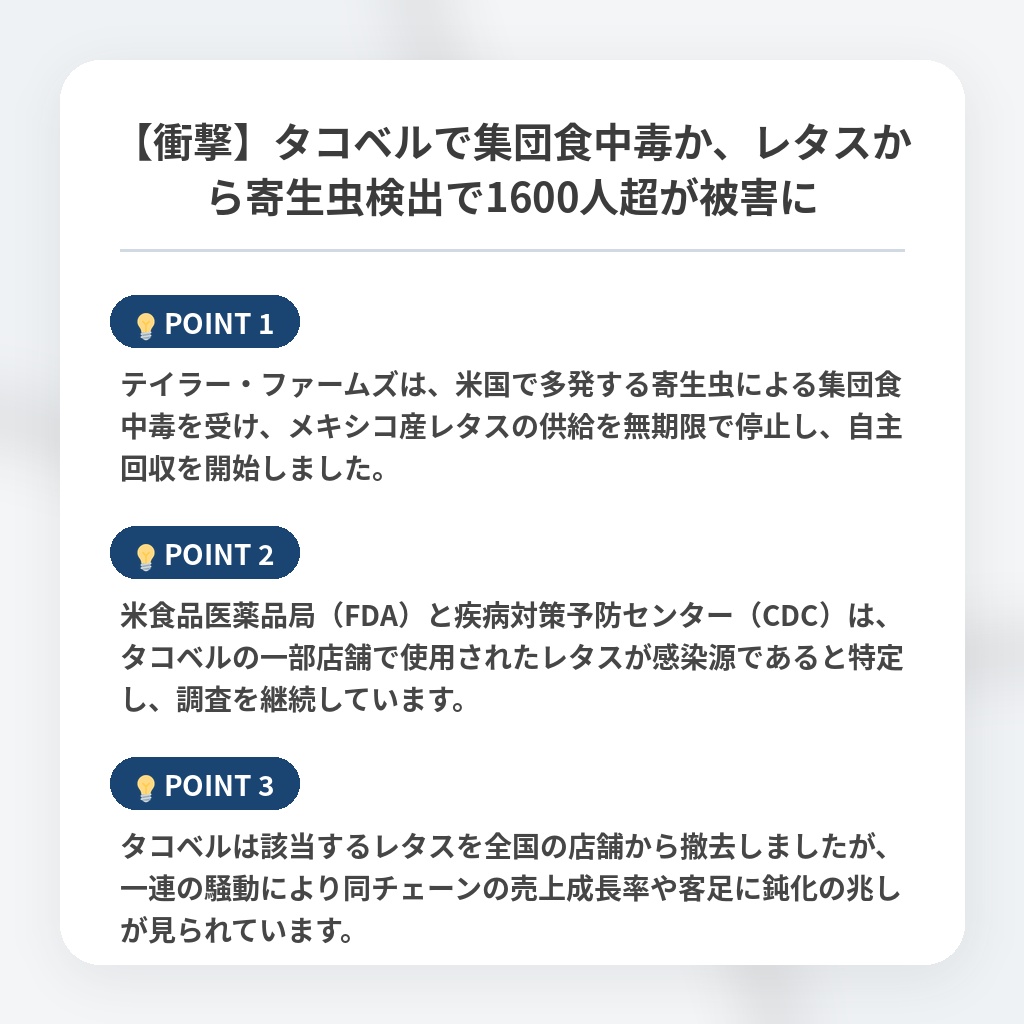 【衝撃】タコベルで集団食中毒か、レタスから寄生虫検出で1600人超が被害に

POINT 1

テイラー・ファームズは、米国で多発する寄生虫による集団食中毒を受け、メキシコ産レタスの供給を無期限で停止し、自主回収を開始しました。

POINT 2

米食品医薬品局（FDA）と疾病対策予防センター（CDC）は、タコベルの一部店舗で使用されたレタスが感染源であると特定し、調査を継続しています。

POINT 3

タコベルは該当するレタスを全国の店舗から撤去しましたが、一連の騒動により同チェーンの売上成長率や客足に鈍化の兆しが見られています。